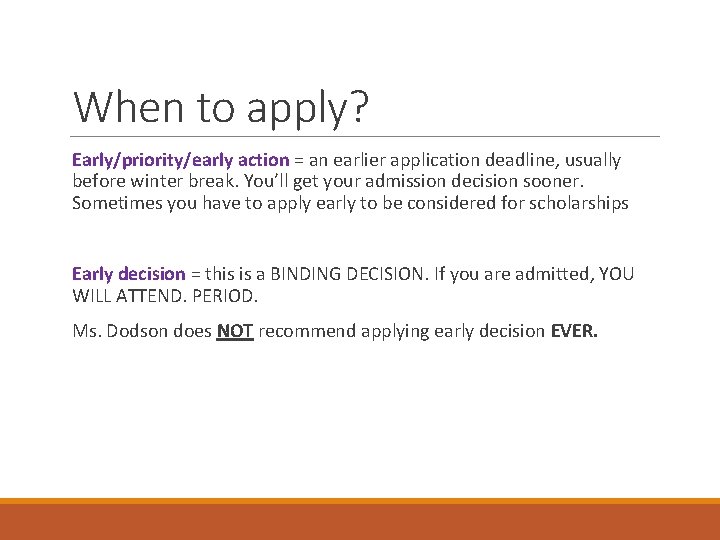 When to apply?

Early/priority/early action = an earlier application deadline, usually before winter break. You'll get your admission decision sooner. Sometimes you have to apply early to be considered for scholarships

Early decision = this is a BINDING DECISION. If you are admitted, YOU WILL ATTEND. PERIOD.

Ms. Dodson does NOT recommend applying early decision EVER.